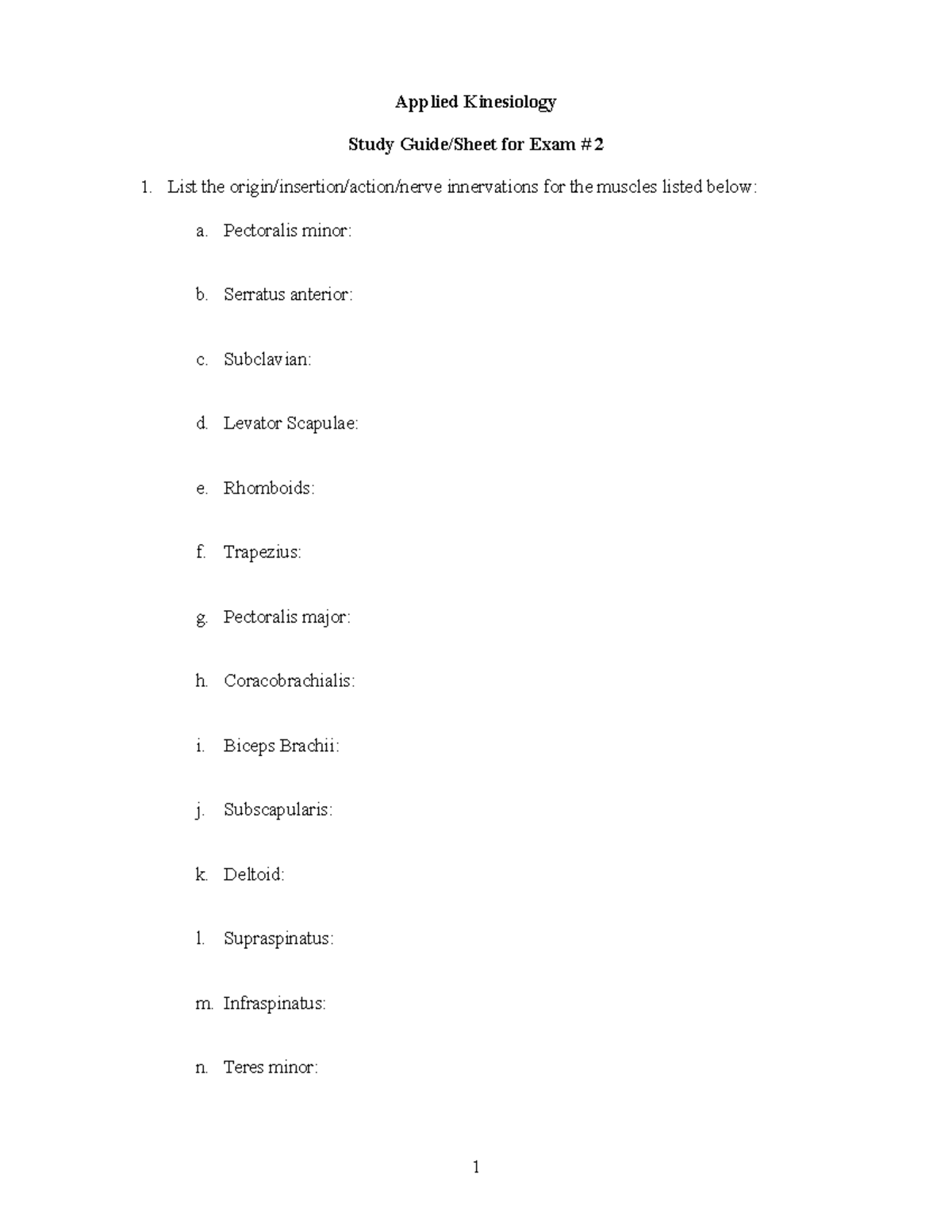 Applied Kinesiology

Study Guide/Sheet for Exam #2

1. List the origin/insertion/action/nerve innervations for the muscles listed below:

a. Pectoralis minor:

b. Serratus anterior:

c. Subclavian:

d. Levator Scapulae:

e. Rhomboids:

f. Trapezius:

g. Pectoralis major:

h. Coracobrachialis:

i. Biceps Brachii:

j. Subscapularis:

k. Deltoid:

l. Supraspinatus:

m. Infraspinatus:

n. Teres minor:

1